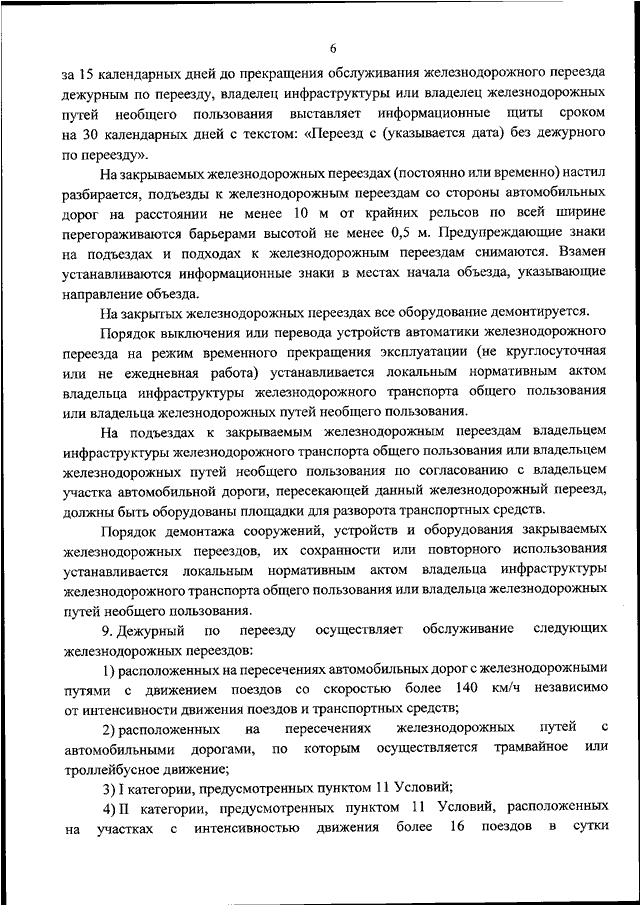 6

за 15 календарных дней до прекращения обслуживания железнодорожного переезда дежурным по переезду, владелец инфраструктуры или владелец железнодорожных путей необщего пользования выставляет информационные щиты сроком на 30 календарных дней с текстом: «Переезд с (указывается дата) без дежурного по переезду».

На закрываемых железнодорожных переездах (постоянно или временно) настил разбирается, подъезды к железнодорожным переездам со стороны автомобильных дорог на расстоянии не менее 10 м от крайних рельсов по всей ширине перегораживаются барьерами высотой не менее 0,5 м. Предупреждающие знаки на подъездах и подходах к железнодорожным переездам снимаются. Взамен устанавливаются информационные знаки в местах начала объезда, указывающие направление объезда.

На закрытых железнодорожных переездах все оборудование демонтируется.

Порядок выключения или перевода устройств автоматики железнодорожного переезда на режим временного прекращения эксплуатации (не круглосуточная или не ежедневная работа) устанавливается локальным нормативным актом владельца инфраструктуры железнодорожного транспорта общего пользования или владельца железнодорожных путей необщего пользования.

На подъездах к закрываемым железнодорожным переездам владельцем инфраструктуры железнодорожного транспорта общего пользования или владельцем железнодорожных путей необщего пользования по согласованию с владельцем участка автомобильной дороги, пересекающей данный железнодорожный переезд, должны быть оборудованы площадки для разворота транспортных средств.

Порядок демонтажа сооружений, устройств и оборудования закрываемых железнодорожных переездов, их сохранности или повторного использования устанавливается локальным нормативным актом владельца инфраструктуры железнодорожного транспорта общего пользования или владельца железнодорожных путей необщего пользования.

9. Дежурный по переезду осуществляет обслуживание следующих железнодорожных переездов:

1) расположенных на пересечениях автомобильных дорог с железнодорожными путями с движением поездов со скоростью более 140 км/ч независимо от интенсивности движения поездов и транспортных средств;

2) расположенных на пересечениях железнодорожных путей с автомобильными дорогами, по которым осуществляется трамвайное или троллейбусное движение;

3) I категории, предусмотренных пунктом 11 Условий;

4) II категории, предусмотренных пунктом 11 Условий, расположенных на участках с интенсивностью движения более 16 поездов в сутки